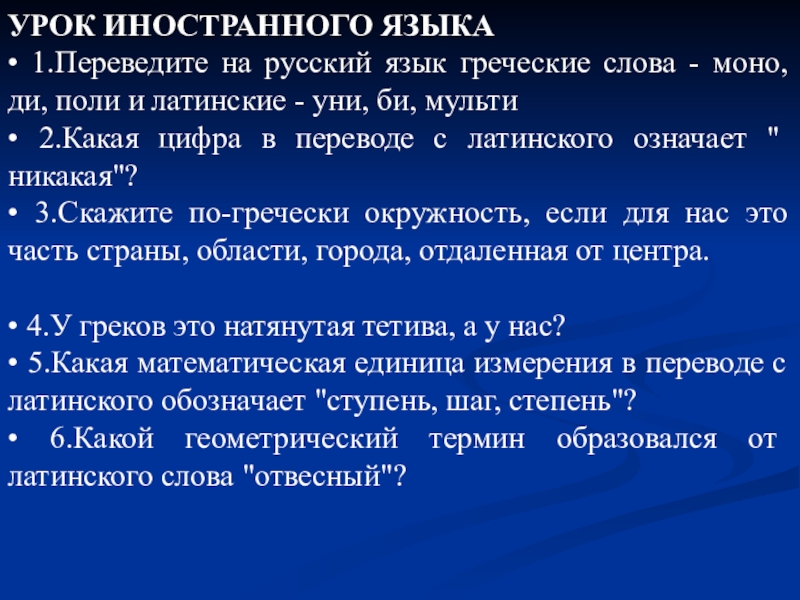 УРОК ИНОСТРАННОГО ЯЗЫКА
• 1.Переведите на русский язык греческие слова - моно, ди, поли и латинские - уни, би, мульти
• 2.Какая цифра в переводе с латинского означает " никакая"?
• 3.Скажите по-гречески окружность, если для нас это часть страны, области, города, отдаленная от центра.

• 4.У греков это натянутая тетива, а у нас?
• 5.Какая математическая единица измерения в переводе с латинского обозначает "ступень, шаг, степень"?
• 6.Какой геометрический термин образовался от латинского слова "отвесный"?